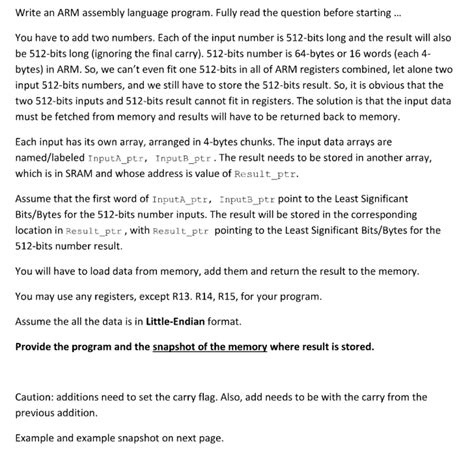 Write an ARM assembly language program. Fully read the question before starting ...

You have to add two numbers. Each of the input number is 512-bits long and the result will also be 512-bits long (ignoring the final carry). 512-bits number is 64-bytes or 16 words (each 4-bytes) in ARM. So, we can't even fit one 512-bits in all of ARM registers combined, let alone two input 512-bits numbers, and we still have to store the 512-bits result. So, it is obvious that the two 512-bits inputs and 512-bits result cannot fit in registers. The solution is that the input data must be fetched from memory and results will have to be returned back to memory.

Each input has its own array, arranged in 4-bytes chunks. The input data arrays are named/labeled InputA_ptr, InputB_ptr. The result needs to be stored in another array, which is in SRAM and whose address is value of Result_ptr.

Assume that the first word of InputA_ptr, InputB_ptr point to the Least Significant Bits/Bytes for the 512-bits number inputs. The result will be stored in the corresponding location in Result_ptr, with Result_ptr pointing to the Least Significant Bits/Bytes for the 512-bits number result.

You will have to load data from memory, add them and return the result to the memory.

You may use any registers, except R13. R14, R15, for your program.

Assume the all the data is in Little-Endian format.

Provide the program and the snapshot of the memory where result is stored.

Caution: additions need to set the carry flag. Also, add needs to be with the carry from the previous addition.

Example and example snapshot on next page.